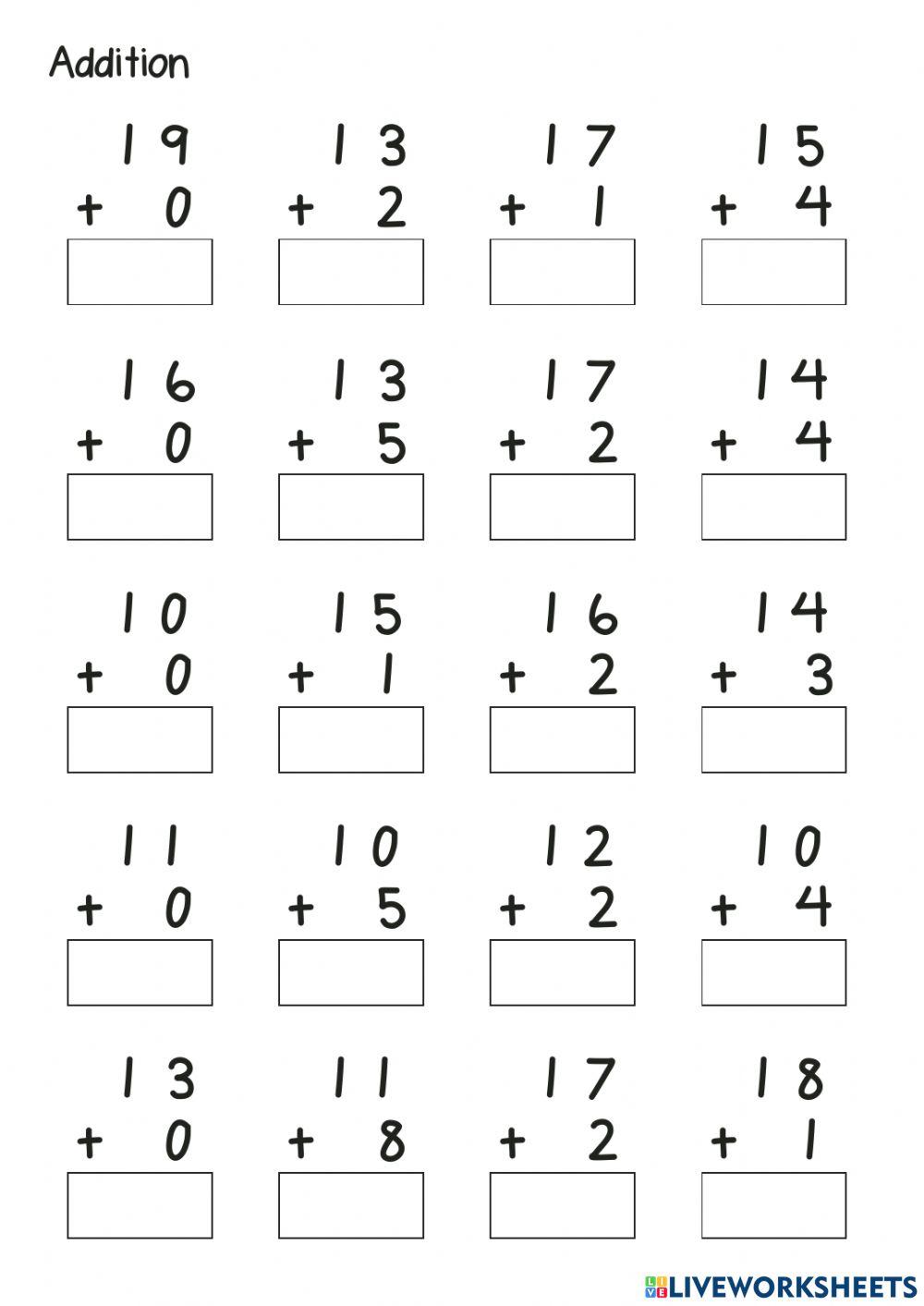 Addition

19
+ 0

13
+ 2

17
+ 1

15
+ 4

16
+ 0

13
+ 5

17
+ 2

14
+ 4

10
+ 0

15
+ 1

16
+ 2

14
+ 3

11
+ 0

10
+ 5

12
+ 2

10
+ 4

13
+ 0

11
+ 8

17
+ 2

18
+ 1

LIVEWORKSHEETS